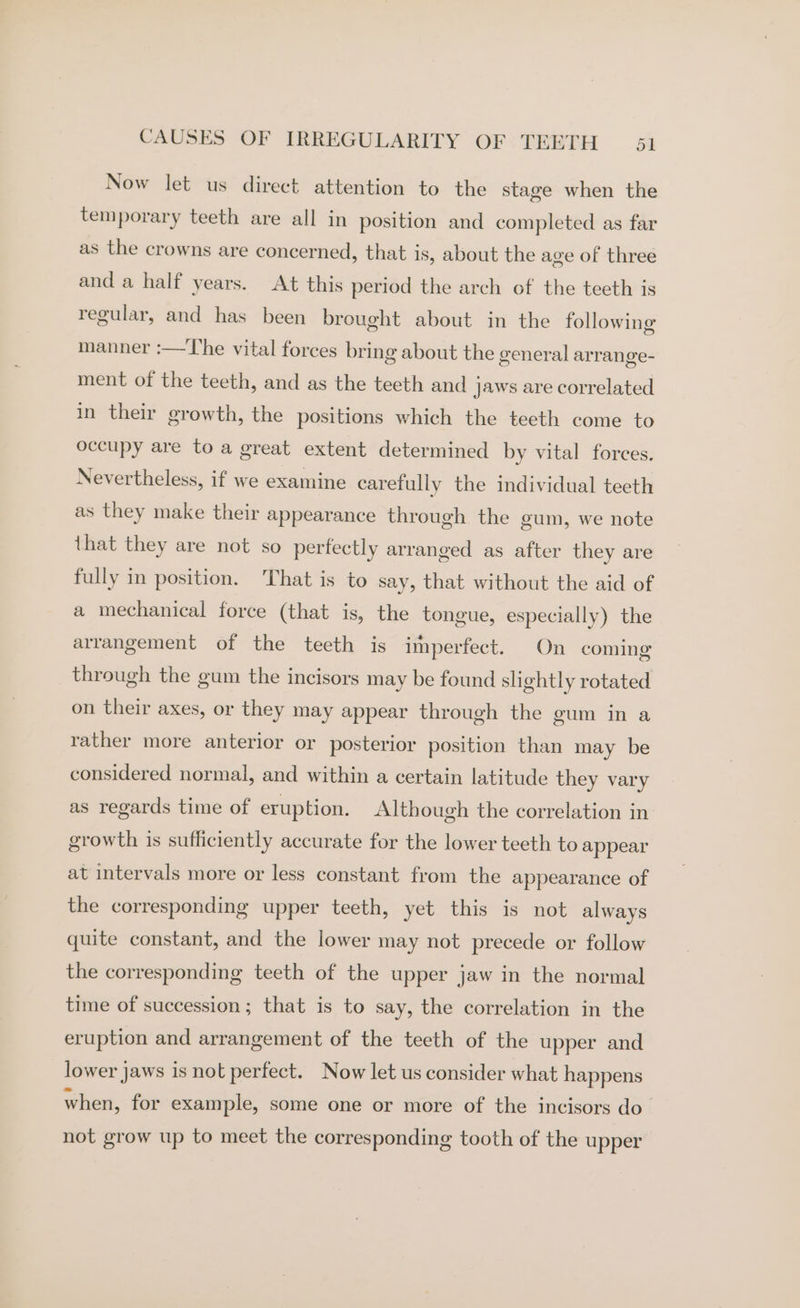 CAUSES OF IRREGULARITY OF TEETH 51

Now let us direct attention to the stage when the temporary teeth are all in position and completed as far as the crowns are concerned, that is, about the age of three and a half years. At this period the arch of the teeth is regular, and has been brought about in the following manner :—The vital forces bring about the general arrangement of the teeth, and as the teeth and jaws are correlated in their growth, the positions which the teeth come to occupy are to a great extent determined by vital forces. Nevertheless, if we examine carefully the individual teeth as they make their appearance through the gum, we note that they are not so perfectly arranged as after they are fully in position. That is to say, that without the aid of a mechanical force (that is, the tongue, especially) the arrangement of the teeth is imperfect. On coming through the gum the incisors may be found slightly rotated on their axes, or they may appear through the gum in a rather more anterior or posterior position than may be considered normal, and within a certain latitude they vary as regards time of eruption. Although the correlation in growth is sufficiently accurate for the lower teeth to appear at intervals more or less constant from the appearance of the corresponding upper teeth, yet this is not always quite constant, and the lower may not precede or follow the corresponding teeth of the upper jaw in the normal time of succession; that is to say, the correlation in the eruption and arrangement of the teeth of the upper and lower jaws is not perfect. Now let us consider what happens when, for example, some one or more of the incisors do not grow up to meet the corresponding tooth of the upper